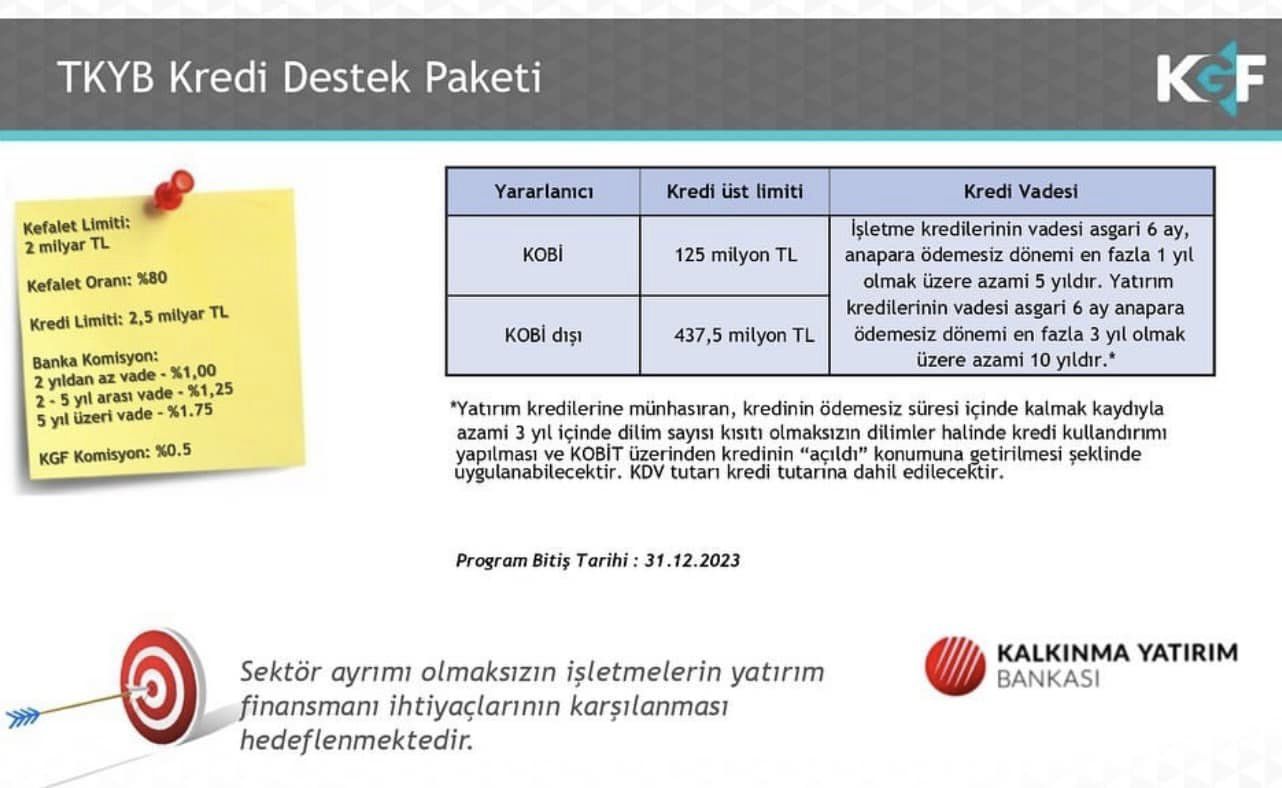 TKYB Kredi Destek Paketi

KGF

Kefalet Limiti: 2 milyar TL

Kefalet Oranı: %80

Kredi Limiti: 2,5 milyar TL

Banka Komisyon:
2 yıldan az vade - %1,00
2 - 5 yıl arası vade - %1,25
5 yıl üzeri vade - %1.75

KGF Komisyon: %0.5

| Yararlanıcı | Kredi üst limiti | Kredi Vadesi |
|---|---|---|
| KOBİ | 125 milyon TL | İşletme kredilerinin vadesi asgari 6 ay, anapara ödemesiz dönemi en fazla 1 yıl olmak üzere azami 5 yıldır. Yatırım kredilerinin vadesi asgari 6 ay anapara ödemesiz dönemi en fazla 3 yıl olmak üzere azami 10 yıldır.* |
| KOBİ dışı | 437,5 milyon TL | |

*Yatırım kredilerine münhasıran, kredinin ödemesiz süresi içinde kalmak kaydıyla azami 3 yıl içinde dilim sayısı kısıtı olmaksızın dilimler halinde kredi kullandırımı yapılması ve KOBİT üzerinden kredinin "açıldı" konumuna getirilmesi şeklinde uygulanabilecektir. KDV tutarı kredi tutarına dahil edilecektir.

Program Bitiş Tarihi : 31.12.2023

Sektör ayrımı olmaksızın işletmelerin yatırım finansmanı ihtiyaçlarının karşılanması hedeflenmektedir.

KALKINMA YATIRIM BANKASI